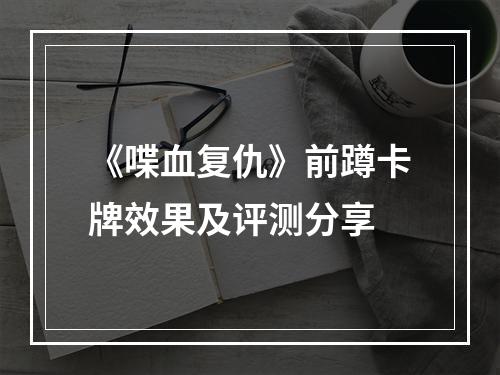 《喋血复仇》前蹲卡牌效果及评测分享